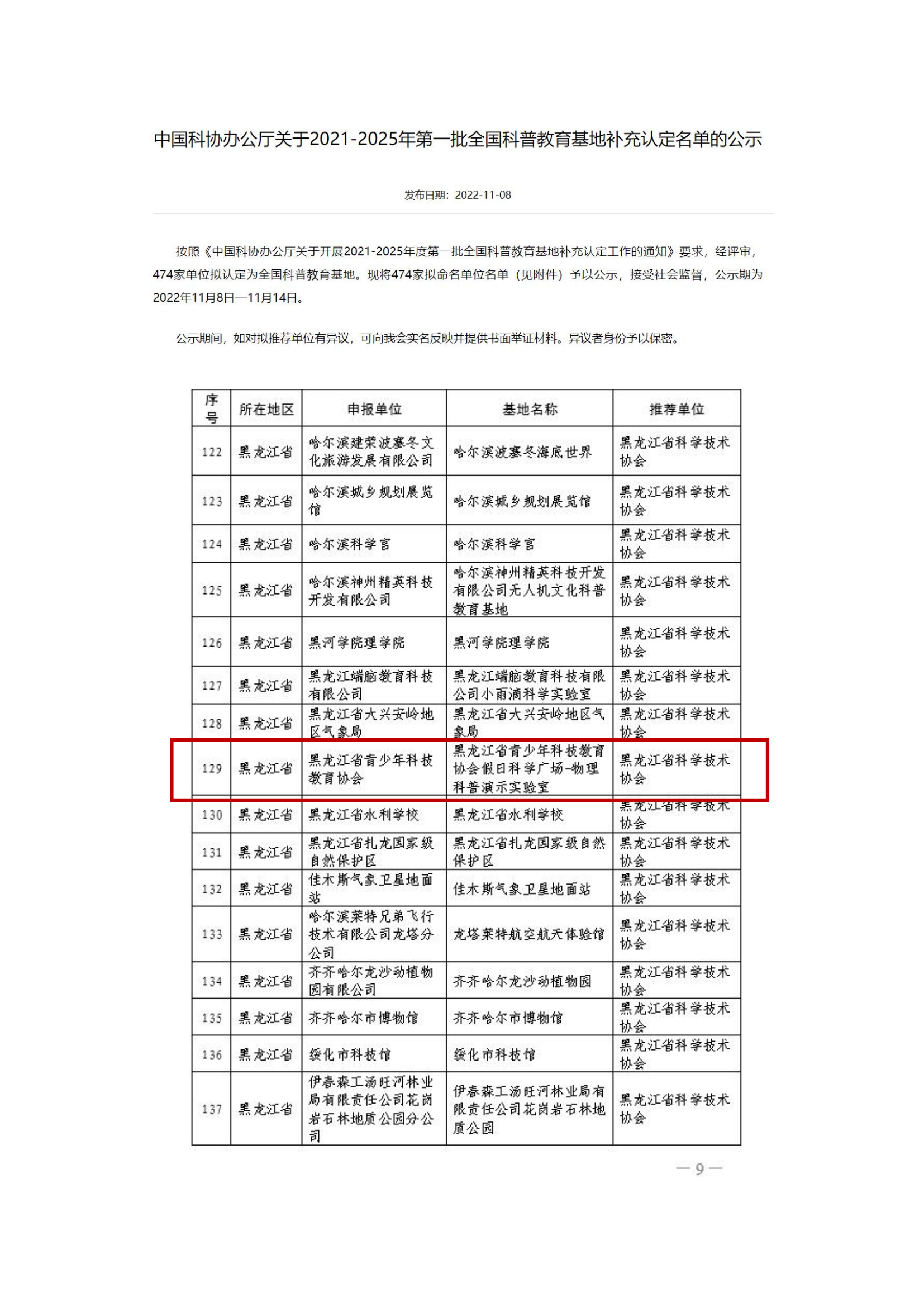 中国科协办公厅关于2021-2025年第一批全国科普教育基地补充认定名单的公示

发布日期：2022-11-08

按照《中国科协办公厅关于开展2021-2025年度第一批全国科普教育基地补充认定工作的通知》要求，经评审，474家单位拟认定为全国科普教育基地。现将474家拟命名单位名单（见附件）予以公示，接受社会监督，公示期为2022年11月8日—11月14日。

公示期间，如对拟推荐单位有异议，可向我会实名反映并提供书面举证材料。异议者身份予以保密。

| 序号 | 所在地区 | 申报单位 | 基地名称 | 推荐单位 |
|---|---|---|---|---|
| 122 | 黑龙江省 | 哈尔滨建荣波塞冬文化旅游发展有限公司 | 哈尔滨波塞冬海底世界 | 黑龙江省科学技术协会 |
| 123 | 黑龙江省 | 哈尔滨城乡规划展览馆 | 哈尔滨城乡规划展览馆 | 黑龙江省科学技术协会 |
| 124 | 黑龙江省 | 哈尔滨科学宫 | 哈尔滨科学宫 | 黑龙江省科学技术协会 |
| 125 | 黑龙江省 | 哈尔滨神州精英科技开发有限公司 | 哈尔滨神州精英科技开发有限公司无人机文化科普教育基地 | 黑龙江省科学技术协会 |
| 126 | 黑龙江省 | 黑河学院理学院 | 黑河学院理学院 | 黑龙江省科学技术协会 |
| 127 | 黑龙江省 | 黑龙江端脑教育科技有限公司 | 黑龙江端脑教育科技有限公司小雨滴科学实验室 | 黑龙江省科学技术协会 |
| 128 | 黑龙江省 | 黑龙江省大兴安岭地区气象局 | 黑龙江省大兴安岭地区气象局 | 黑龙江省科学技术协会 |
| 129 | 黑龙江省 | 黑龙江省青少年科技教育协会 | 黑龙江省青少年科技教育协会假日科学广场-物理科普演示实验室 | 黑龙江省科学技术协会 |
| 130 | 黑龙江省 | 黑龙江省水利学校 | 黑龙江省水利学校 | 黑龙江省科学技术协会 |
| 131 | 黑龙江省 | 黑龙江省扎龙国家级自然保护区 | 黑龙江省扎龙国家级自然保护区 | 黑龙江省科学技术协会 |
| 132 | 黑龙江省 | 佳木斯气象卫星地面站 | 佳木斯气象卫星地面站 | 黑龙江省科学技术协会 |
| 133 | 黑龙江省 | 哈尔滨莱特兄弟飞行技术有限公司龙塔分公司 | 龙塔莱特航空航天体验馆 | 黑龙江省科学技术协会 |
| 134 | 黑龙江省 | 齐齐哈尔龙沙动植物园有限公司 | 齐齐哈尔龙沙动植物园 | 黑龙江省科学技术协会 |
| 135 | 黑龙江省 | 齐齐哈尔市博物馆 | 齐齐哈尔市博物馆 | 黑龙江省科学技术协会 |
| 136 | 黑龙江省 | 绥化市科技馆 | 绥化市科技馆 | 黑龙江省科学技术协会 |
| 137 | 黑龙江省 | 伊春森工汤旺河林业局有限责任公司花岗岩石林地质公园分公司 | 伊春森工汤旺河林业局有限责任公司花岗岩石林地质公园 | 黑龙江省科学技术协会 |

— 9 —